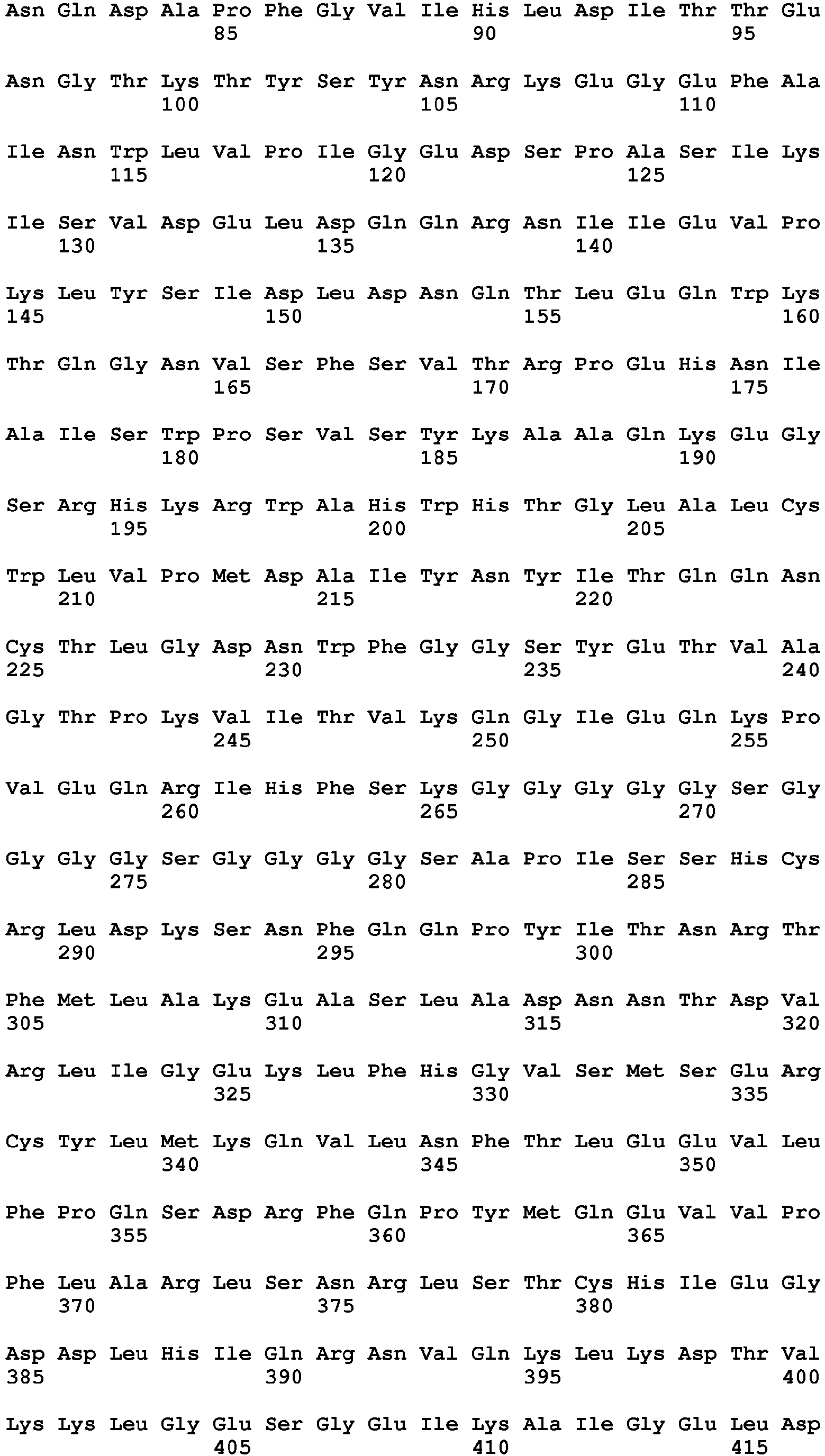 Asn Gln Asp Ala Pro Phe Gly Val Ile His Leu Asp Ile Thr Thr Glu
85 90 95

Asn Gly Thr Lys Thr Tyr Ser Tyr Asn Arg Lys Glu Gly Glu Phe Ala
100 105 110

Ile Asn Trp Leu Val Pro Ile Gly Glu Asp Ser Pro Ala Ser Ile Lys
115 120 125

Ile Ser Val Asp Glu Leu Asp Gln Gln Arg Asn Ile Ile Glu Val Pro
130 135 140

Lys Leu Tyr Ser Ile Asp Leu Asp Asn Gln Thr Leu Glu Gln Trp Lys
145 150 155 160

Thr Gln Gly Asn Val Ser Phe Ser Val Thr Arg Pro Glu His Asn Ile
165 170 175

Ala Ile Ser Trp Pro Ser Val Ser Tyr Lys Ala Ala Gln Lys Glu Gly
180 185 190

Ser Arg His Lys Arg Trp Ala His Trp His Thr Gly Leu Ala Leu Cys
195 200 205

Trp Leu Val Pro Met Asp Ala Ile Tyr Asn Tyr Ile Thr Gln Gln Asn
210 215 220

Cys Thr Leu Gly Asp Asn Trp Phe Gly Gly Ser Tyr Glu Thr Val Ala
225 230 235 240

Gly Thr Pro Lys Val Ile Thr Val Lys Gln Gly Ile Glu Gln Lys Pro
245 250 255

Val Glu Gln Arg Ile His Phe Ser Lys Gly Gly Gly Gly Gly Ser Gly
260 265 270

Gly Gly Gly Ser Gly Gly Gly Gly Ser Ala Pro Ile Ser Ser His Cys
275 280 285

Arg Leu Asp Lys Ser Asn Phe Gln Gln Pro Tyr Ile Thr Asn Arg Thr
290 295 300

Phe Met Leu Ala Lys Glu Ala Ser Leu Ala Asp Asn Asn Thr Asp Val
305 310 315 320

Arg Leu Ile Gly Glu Lys Leu Phe His Gly Val Ser Met Ser Glu Arg
325 330 335

Cys Tyr Leu Met Lys Gln Val Leu Asn Phe Thr Leu Glu Glu Val Leu
340 345 350

Phe Pro Gln Ser Asp Arg Phe Gln Pro Tyr Met Gln Glu Val Val Pro
355 360 365

Phe Leu Ala Arg Leu Ser Asn Arg Leu Ser Thr Cys His Ile Glu Gly
370 375 380

Asp Asp Leu His Ile Gln Arg Asn Val Gln Lys Leu Lys Asp Thr Val
385 390 395 400

Lys Lys Leu Gly Glu Ser Gly Glu Ile Lys Ala Ile Gly Glu Leu Asp
405 410 415